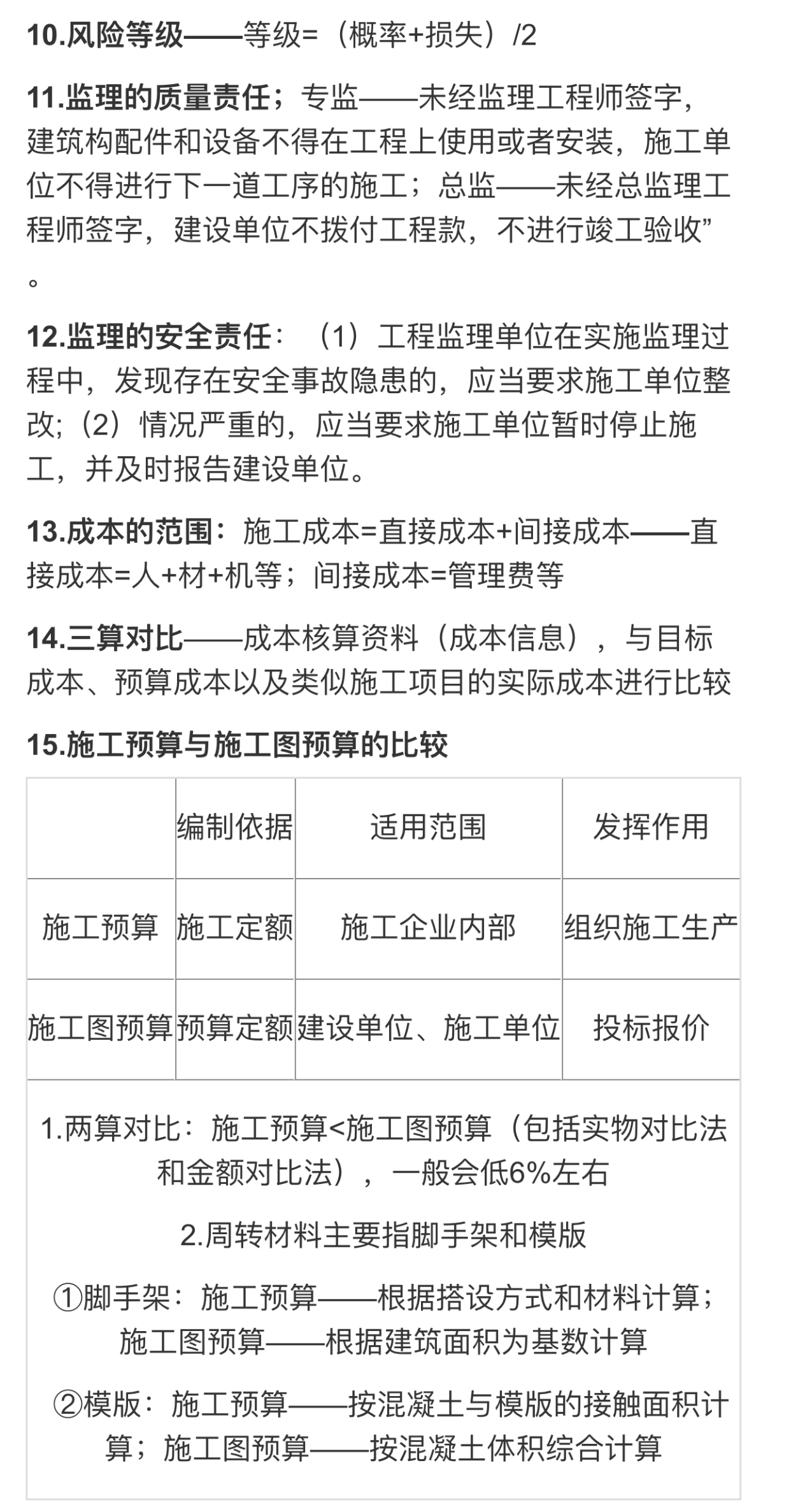 10.风险等级——等级=（概率+损失）/2

11.监理的质量责任；专监——未经监理工程师签字，建筑构配件和设备不得在工程上使用或者安装，施工单位不得进行下一道工序的施工；总监——未经总监理工程师签字，建设单位不拨付工程款，不进行竣工验收”。

12.监理的安全责任：（1）工程监理单位在实施监理过程中，发现存在安全事故隐患的，应当要求施工单位整改;（2）情况严重的，应当要求施工单位暂时停止施工，并及时报告建设单位。

13.成本的范围：施工成本=直接成本+间接成本——直接成本=人+材+机等；间接成本=管理费等

14.三算对比——成本核算资料（成本信息），与目标成本、预算成本以及类似施工项目的实际成本进行比较

15.施工预算与施工图预算的比较

| | 编制依据 | 适用范围 | 发挥作用 |
|---|---|---|---|
| 施工预算 | 施工定额 | 施工企业内部 | 组织施工生产 |
| 施工图预算 | 预算定额 | 建设单位、施工单位 | 投标报价 |

1.两算对比：施工预算<施工图预算（包括实物对比法和金额对比法），一般会低6%左右

2.周转材料主要指脚手架和模版

①脚手架：施工预算——根据搭设方式和材料计算；施工图预算——根据建筑面积为基数计算

②模版：施工预算——按混凝土与模版的接触面积计算；施工图预算——按混凝土体积综合计算